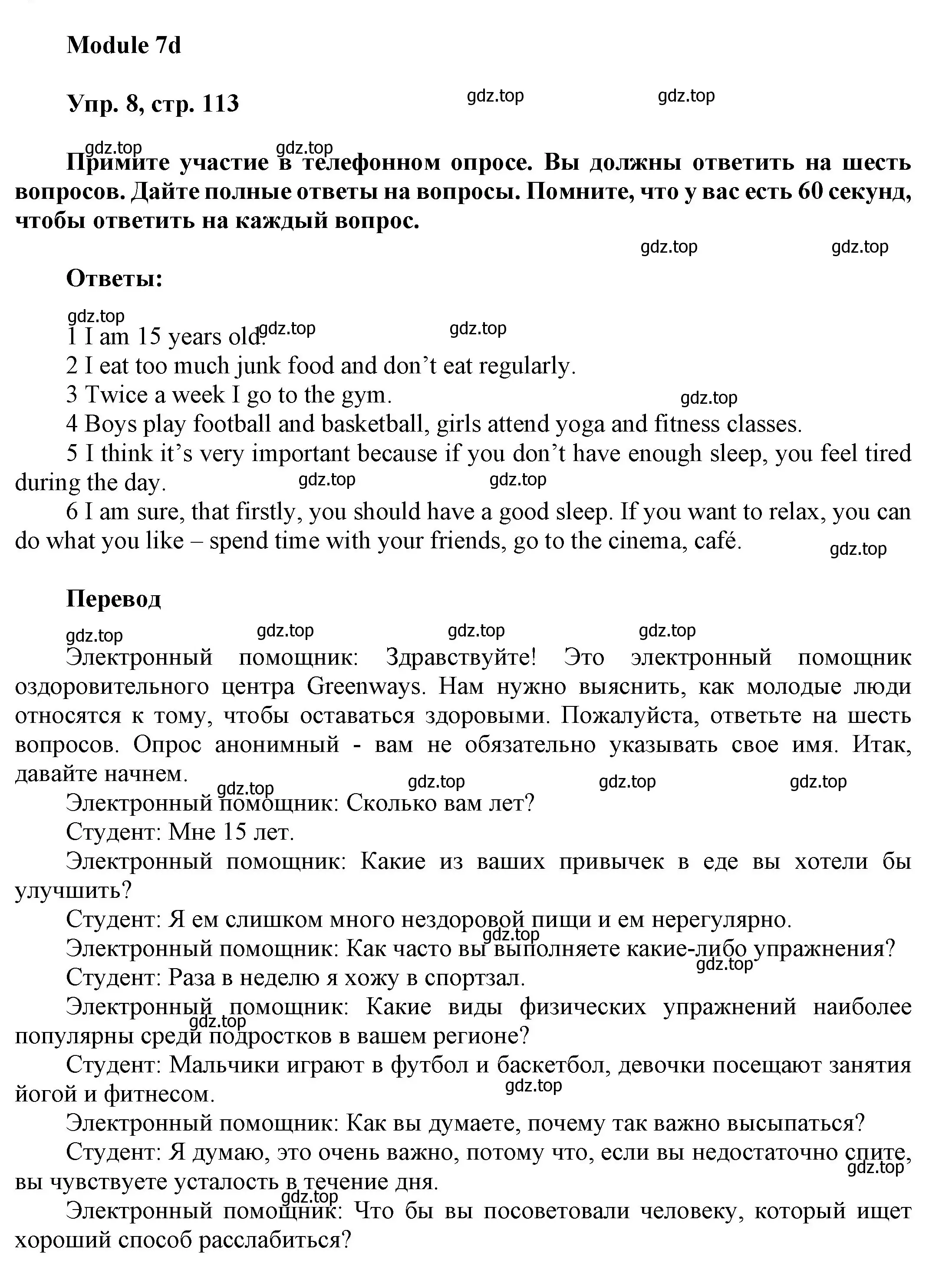 Module 7d

Упр. 8, стр. 113

gdz.top gdz.top

gdz.top gdz.top

Примите участие в телефонном опросе. Вы должны ответить на шесть вопросов. Дайте полные ответы на вопросы. Помните, что у вас есть 60 секунд, чтобы ответить на каждый вопрос.

gdz.top gdz.top

Ответы:

gdz.top gdz.top gdz.top

1 I am 15 years old.
2 I eat too much junk food and don't eat regularly.
3 Twice a week I go to the gym.
gdz.top
4 Boys play football and basketball, girls attend yoga and fitness classes.
5 I think it's very important because if you don't have enough sleep, you feel tired during the day.
gdz.top gdz.top
6 I am sure, that firstly, you should have a good sleep. If you want to relax, you can do what you like – spend time with your friends, go to the cinema, café.
gdz.top

Перевод

gdz.top gdz.top gdz.top gdz.top

Электронный помощник: Здравствуйте! Это электронный помощник оздоровительного центра Greenways. Нам нужно выяснить, как молодые люди относятся к тому, чтобы оставаться здоровыми. Пожалуйста, ответьте на шесть вопросов. Опрос анонимный - вам не обязательно указывать свое имя. Итак, давайте начнем.

gdz.top gdz.top gdz.top gdz.top

Электронный помощник: Сколько вам лет?
Студент: Мне 15 лет.
Электронный помощник: Какие из ваших привычек в еде вы хотели бы улучшить?
Студент: Я ем слишком много нездоровой пищи и ем нерегулярно.
gdz.top
Электронный помощник: Как часто вы выполняете какие-либо упражнения?
gdz.top
Студент: Раза в неделю я хожу в спортзал.
Электронный помощник: Какие виды физических упражнений наиболее популярны среди подростков в вашем регионе?
gdz.top
Студент: Мальчики играют в футбол и баскетбол, девочки посещают занятия йогой и фитнесом.
gdz.top
Электронный помощник: Как вы думаете, почему так важно высыпаться?
Студент: Я думаю, это очень важно, потому что, если вы недостаточно спите, вы чувствуете усталость в течение дня.
gdz.top
gdz.top
Электронный помощник: Что бы вы посоветовали человеку, который ищет хороший способ расслабиться?